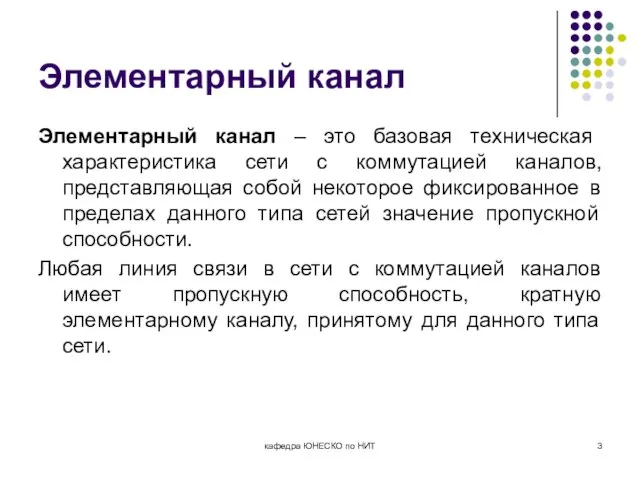 Элементарный канал

Элементарный канал – это базовая техническая характеристика сети с коммутацией каналов, представляющая собой некоторое фиксированное в пределах данного типа сетей значение пропускной способности.

Любая линия связи в сети с коммутацией каналов имеет пропускную способность, кратную элементарному каналу, принятому для данного типа сети.

кафедра ЮНЕСКО по НИТ

3